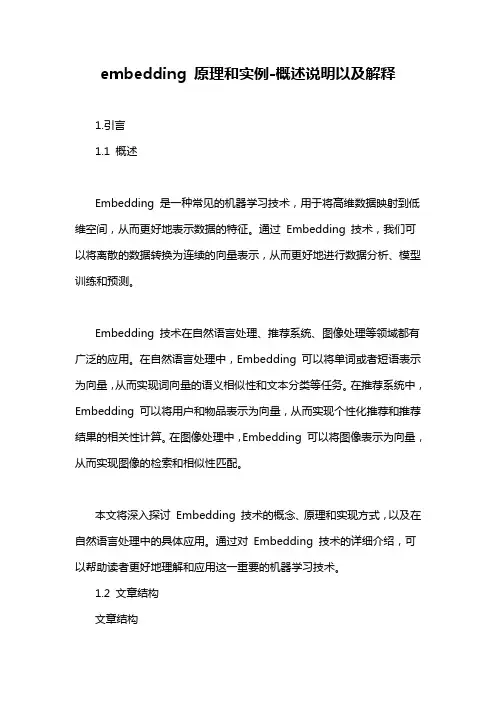 embedding 原理和实例-概述说明以及解释

1.引言

1.1 概述

Embedding 是一种常见的机器学习技术，用于将高维数据映射到低维空间，从而更好地表示数据的特征。通过 Embedding 技术，我们可以将离散的数据转换为连续的向量表示，从而更好地进行数据分析、模型训练和预测。

Embedding 技术在自然语言处理、推荐系统、图像处理等领域都有广泛的应用。在自然语言处理中，Embedding 可以将单词或者短语表示为向量，从而实现词向量的语义相似性和文本分类等任务。在推荐系统中，Embedding 可以将用户和物品表示为向量，从而实现个性化推荐和推荐结果的相关性计算。在图像处理中，Embedding 可以将图像表示为向量，从而实现图像的检索和相似性匹配。

本文将深入探讨 Embedding 技术的概念、原理和实现方式，以及在自然语言处理中的具体应用。通过对 Embedding 技术的详细介绍，可以帮助读者更好地理解和应用这一重要的机器学习技术。

1.2 文章结构

文章结构